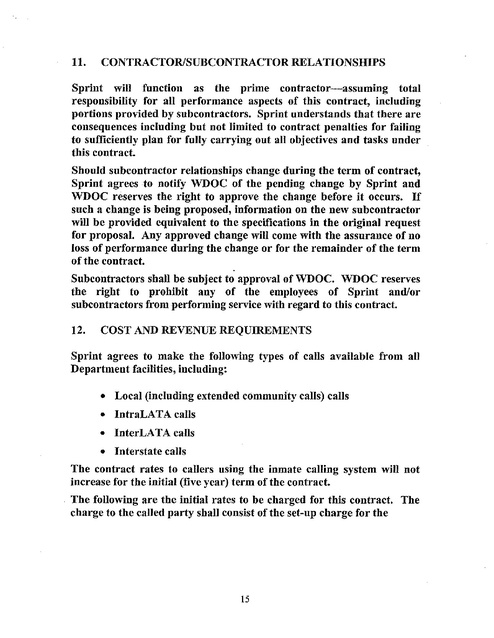 11. CONTRACTOR/SUBCONTRACTOR RELATIONSHIPS

Sprint will function as the prime contractor—assuming total responsibility for all performance aspects of this contract, including portions provided by subcontractors. Sprint understands that there are consequences including but not limited to contract penalties for failing to sufficiently plan for fully carrying out all objectives and tasks under this contract.

Should subcontractor relationships change during the term of contract, Sprint agrees to notify WDOC of the pending change by Sprint and WDOC reserves the right to approve the change before it occurs. If such a change is being proposed, information on the new subcontractor will be provided equivalent to the specifications in the original request for proposal. Any approved change will come with the assurance of no loss of performance during the change or for the remainder of the term of the contract.

Subcontractors shall be subject to approval of WDOC. WDOC reserves the right to prohibit any of the employees of Sprint and/or subcontractors from performing service with regard to this contract.

12. COST AND REVENUE REQUIREMENTS

Sprint agrees to make the following types of calls available from all Department facilities, including:

• Local (including extended community calls) calls
• IntraLATA calls
• InterLATA calls
• Interstate calls

The contract rates to callers using the inmate calling system will not increase for the initial (five year) term of the contract.

The following are the initial rates to be charged for this contract. The charge to the called party shall consist of the set-up charge for the

15